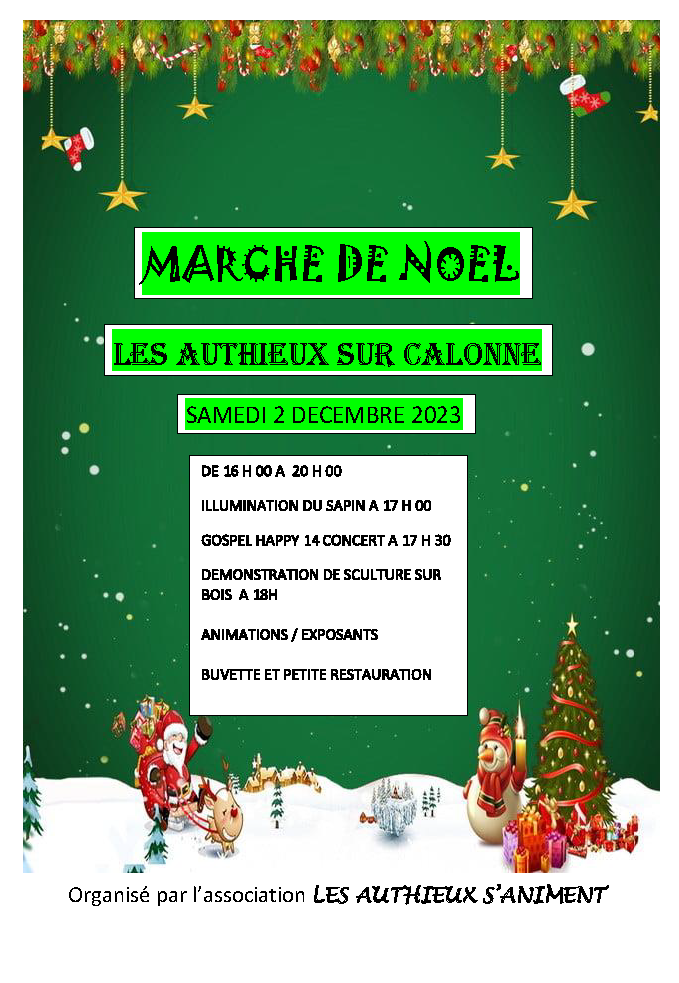 MARCHE DE NOEL

LES AUTHIEUX SUR CALONNE

SAMEDI 2 DECEMBRE 2023

DE 16 H 00 A 20 H 00

ILLUMINATION DU SAPIN A 17 H 00

GOSPEL HAPPY 14 CONCERT A 17 H 30

DEMONSTRATION DE SCULTURE SUR BOIS A 18H

ANIMATIONS / EXPOSANTS

BUVETTE ET PETITE RESTAURATION

Organisé par l'association LES AUTHIEUX S'ANIMENT